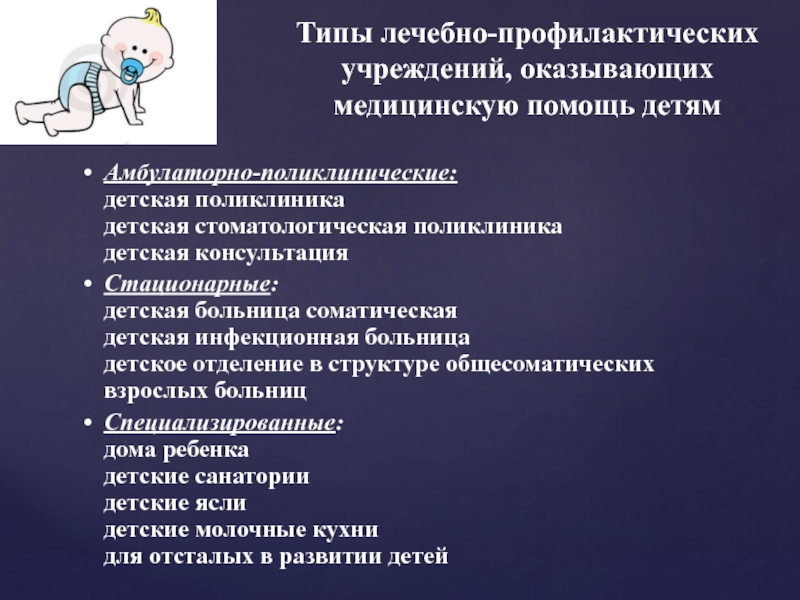 Типы лечебно-профилактических учреждений, оказывающих медицинскую помощь детям

• Амбулаторно-поликлинические:
детская поликлиника
детская стоматологическая поликлиника
детская консультация

• Стационарные:
детская больница соматическая
детская инфекционная больница
детское отделение в структуре общесоматических взрослых больниц

• Специализированные:
дома ребенка
детские санатории
детские ясли
детские молочные кухни
для отсталых в развитии детей